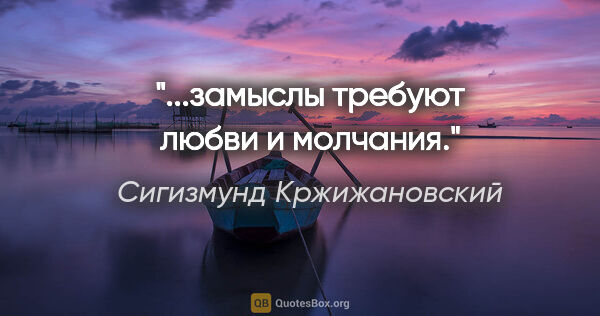 "...замыслы требуют любви и молчания."

Сигизмунд Кржижановский

QB QuotesBox.org